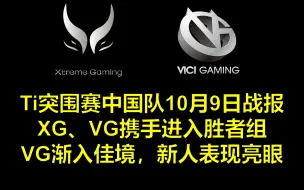 Xtreme Gaming

VICI GAMING

Ti突围赛中国队10月9日战报
XG、VG携手进入胜者组
VG渐入佳境，新人表现亮眼